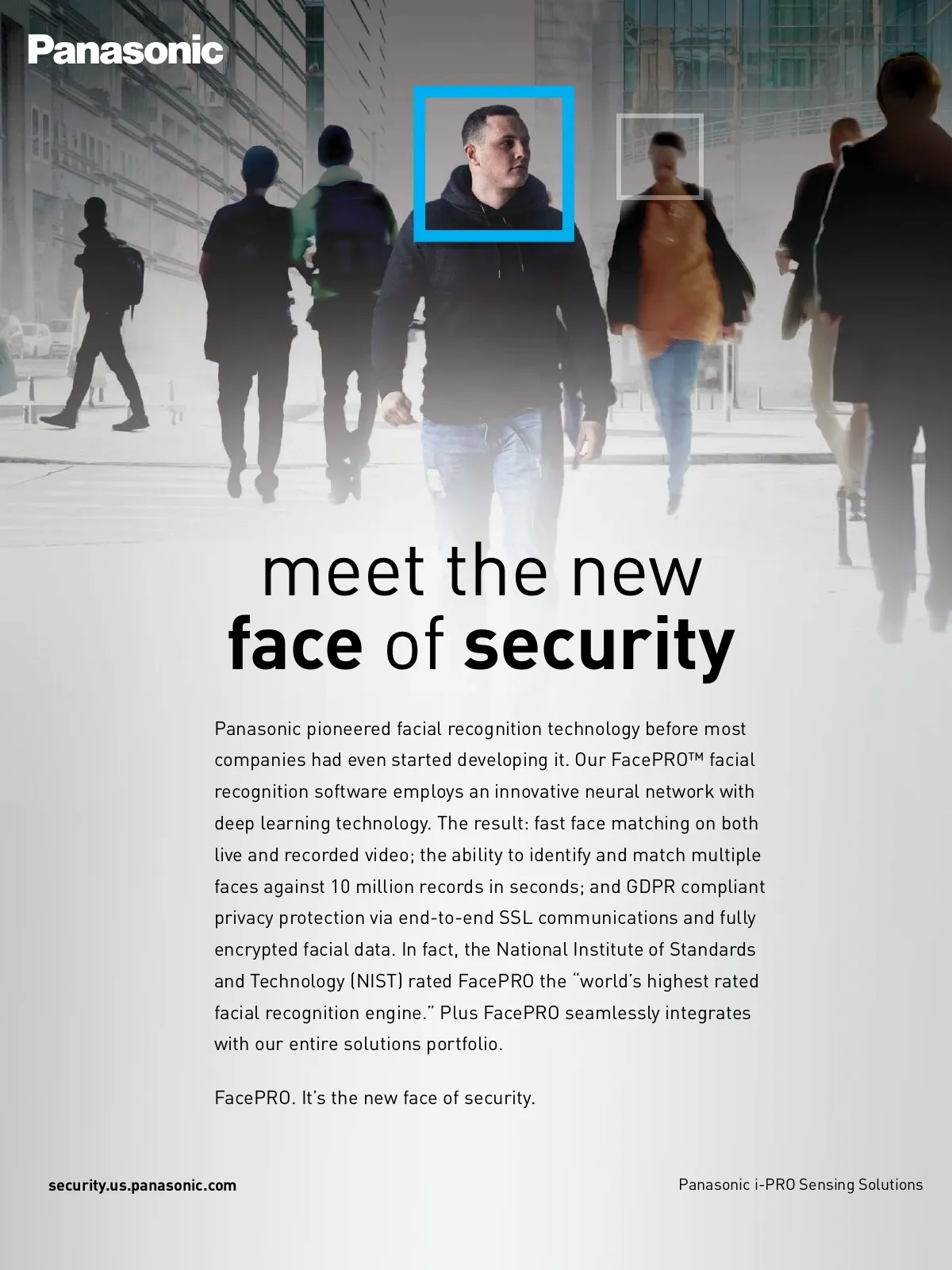 Panasonic

meet the new
face of security

Panasonic pioneered facial recognition technology before most companies had even started developing it. Our FacePRO™ facial recognition software employs an innovative neural network with deep learning technology. The result: fast face matching on both live and recorded video; the ability to identify and match multiple faces against 10 million records in seconds; and GDPR compliant privacy protection via end-to-end SSL communications and fully encrypted facial data. In fact, the National Institute of Standards and Technology (NIST) rated FacePRO the "world's highest rated facial recognition engine." Plus FacePRO seamlessly integrates with our entire solutions portfolio.

FacePRO. It's the new face of security.

security.us.panasonic.com

Panasonic i-PRO Sensing Solutions